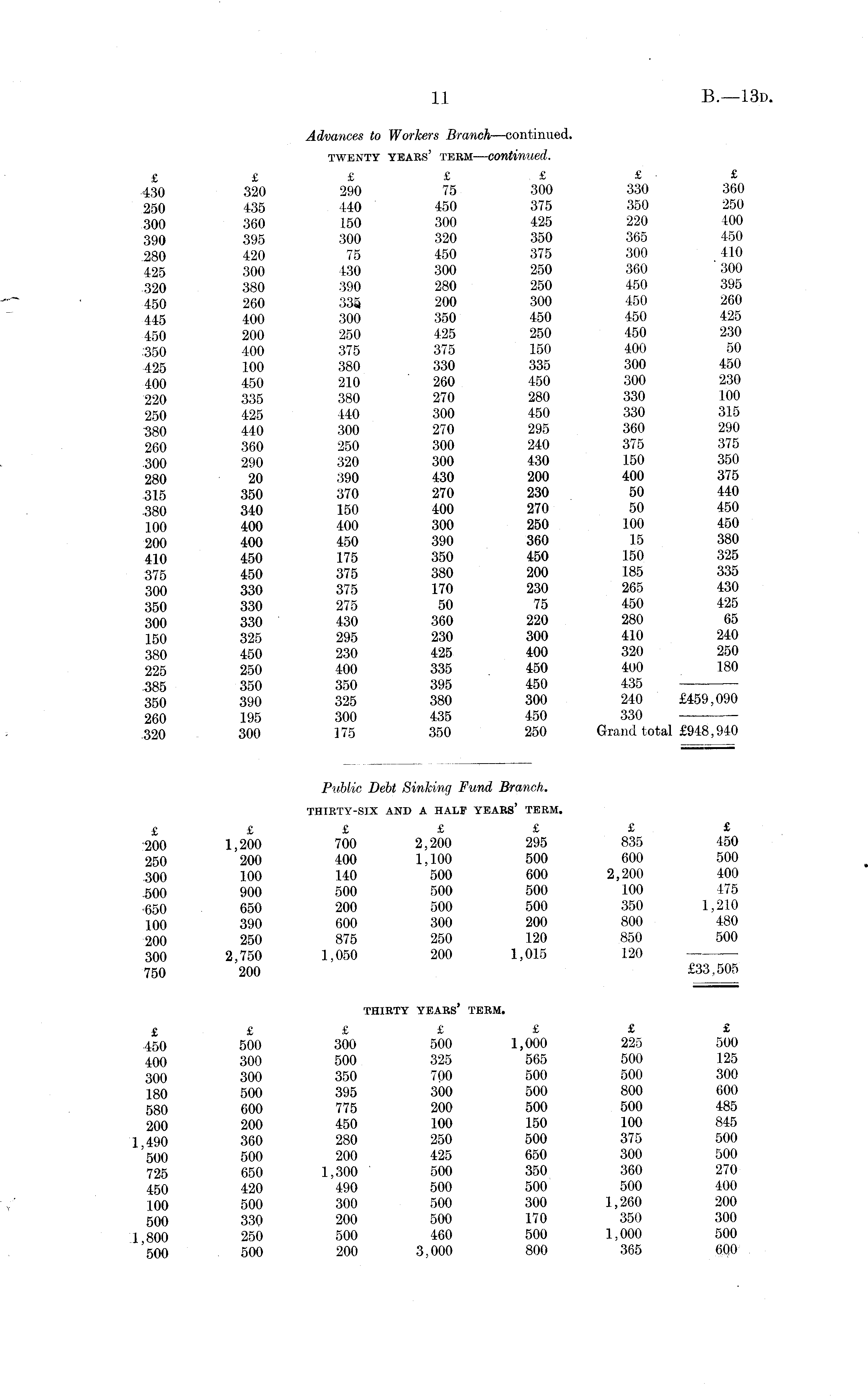 11

B.—13D.

Advances to Workers Branch—continued.

TWENTY YEARS' TERM—continued.

| £ | £ | £ | £ | £ | £ | £ |
|---|---|---|---|---|---|---|
| 430 | 320 | 290 | 75 | 300 | 330 | 360 |
| 250 | 435 | 440 | 450 | 375 | 350 | 250 |
| 300 | 360 | 150 | 300 | 425 | 220 | 400 |
| 390 | 395 | 300 | 320 | 350 | 365 | 450 |
| 280 | 420 | 75 | 450 | 375 | 300 | 410 |
| 425 | 300 | 430 | 300 | 250 | 360 | 300 |
| 320 | 380 | 390 | 280 | 250 | 450 | 395 |
| 450 | 260 | 335 | 200 | 300 | 450 | 260 |
| 445 | 400 | 300 | 350 | 450 | 450 | 425 |
| 450 | 200 | 250 | 425 | 250 | 450 | 230 |
| 350 | 400 | 375 | 375 | 150 | 400 | 50 |
| 425 | 100 | 380 | 330 | 335 | 300 | 450 |
| 400 | 450 | 210 | 260 | 450 | 300 | 230 |
| 220 | 335 | 380 | 270 | 280 | 330 | 100 |
| 250 | 425 | 440 | 300 | 450 | 330 | 315 |
| 380 | 440 | 300 | 270 | 295 | 360 | 290 |
| 260 | 360 | 250 | 300 | 240 | 375 | 375 |
| 300 | 290 | 320 | 300 | 430 | 150 | 350 |
| 280 | 20 | 390 | 430 | 200 | 400 | 375 |
| 315 | 350 | 370 | 270 | 230 | 50 | 440 |
| 380 | 340 | 150 | 400 | 270 | 50 | 450 |
| 100 | 400 | 400 | 300 | 250 | 100 | 450 |
| 200 | 400 | 450 | 390 | 360 | 15 | 380 |
| 410 | 450 | 175 | 350 | 450 | 150 | 325 |
| 375 | 450 | 375 | 380 | 200 | 185 | 335 |
| 300 | 330 | 375 | 170 | 230 | 265 | 430 |
| 350 | 330 | 275 | 50 | 75 | 450 | 425 |
| 300 | 330 | 430 | 360 | 220 | 280 | 65 |
| 150 | 325 | 295 | 230 | 300 | 410 | 240 |
| 380 | 450 | 230 | 425 | 400 | 320 | 250 |
| 225 | 250 | 400 | 335 | 450 | 400 | 180 |
| 385 | 350 | 350 | 395 | 450 | 435 | |
| 350 | 390 | 325 | 380 | 300 | 240 | £459,090 |
| 260 | 195 | 300 | 435 | 450 | 330 | |
| 320 | 300 | 175 | 350 | 250 | Grand total | £948,940 |

Public Debt Sinking Fund Branch.

THIRTY-SIX AND A HALF YEARS' TERM.

| £ | £ | £ | £ | £ | £ | £ |
|---|---|---|---|---|---|---|
| 200 | 1,200 | 700 | 2,200 | 295 | 835 | 450 |
| 250 | 200 | 400 | 1,100 | 500 | 600 | 500 |
| 300 | 100 | 140 | 500 | 600 | 2,200 | 400 |
| 500 | 900 | 500 | 500 | 500 | 100 | 475 |
| 650 | 650 | 200 | 500 | 500 | 350 | 1,210 |
| 100 | 390 | 600 | 300 | 200 | 800 | 480 |
| 200 | 250 | 875 | 250 | 120 | 850 | 500 |
| 300 | 2,750 | 1,050 | 200 | 1,015 | 120 | |
| 750 | 200 | | | | | £33,505 |

THIRTY YEARS' TERM.

| £ | £ | £ | £ | £ | £ | £ |
|---|---|---|---|---|---|---|
| 450 | 500 | 300 | 500 | 1,000 | 225 | 500 |
| 400 | 300 | 500 | 325 | 565 | 500 | 125 |
| 300 | 300 | 350 | 700 | 500 | 500 | 300 |
| 180 | 500 | 395 | 300 | 500 | 800 | 600 |
| 580 | 600 | 775 | 200 | 500 | 500 | 485 |
| 200 | 200 | 450 | 100 | 150 | 100 | 845 |
| 1,490 | 360 | 280 | 250 | 500 | 375 | 500 |
| 500 | 500 | 200 | 425 | 650 | 300 | 500 |
| 725 | 650 | 1,300 | 500 | 350 | 360 | 270 |
| 450 | 420 | 490 | 500 | 500 | 500 | 400 |
| 100 | 500 | 300 | 500 | 300 | 1,260 | 200 |
| 500 | 330 | 200 | 500 | 170 | 350 | 300 |
| 1,800 | 250 | 500 | 460 | 500 | 1,000 | 500 |
| 500 | 500 | 200 | 3,000 | 800 | 365 | 600 |